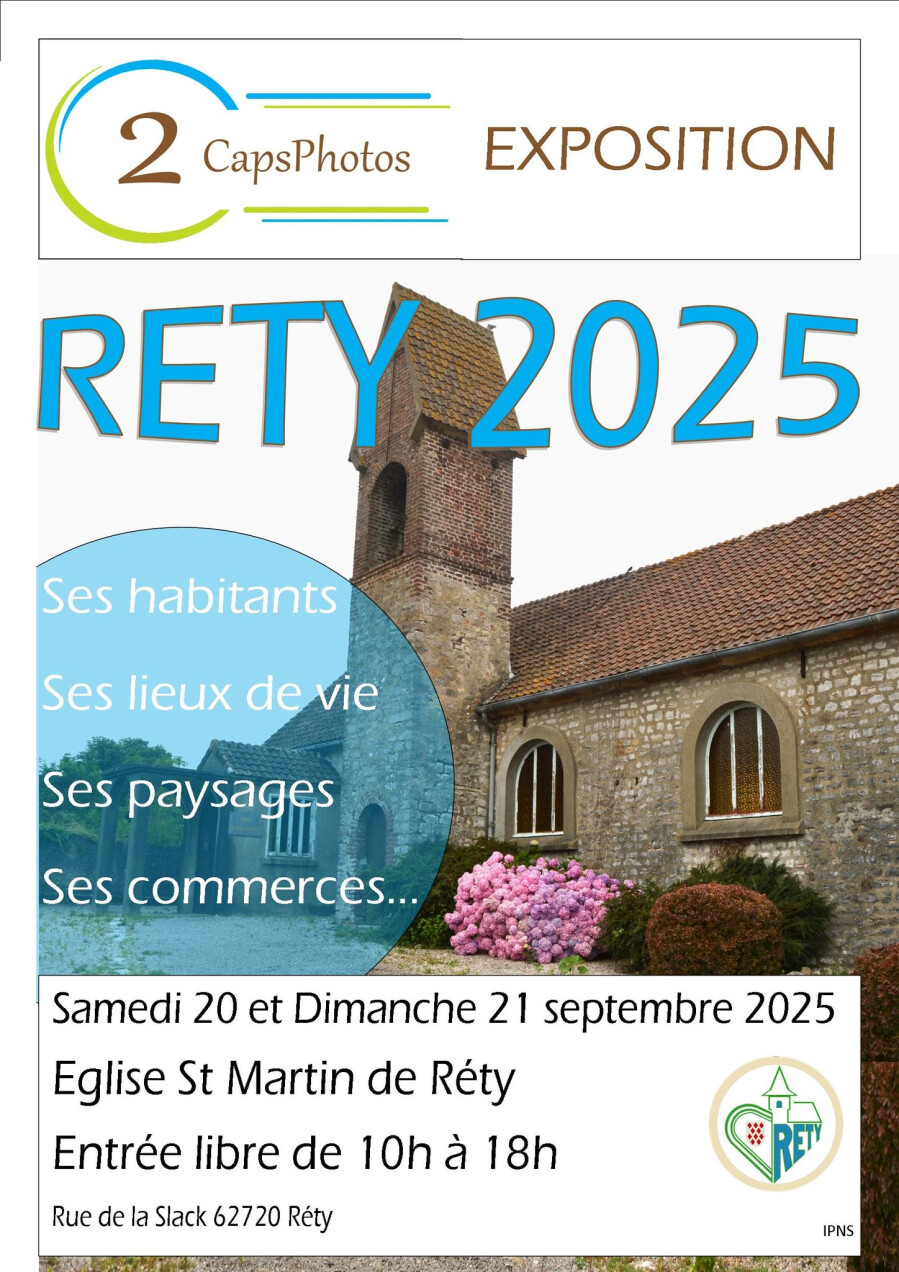 2 CapsPhotos

EXPOSITION

RETY 2025

Ses habitants

Ses lieux de vie

Ses paysages

Ses commerces...

Samedi 20 et Dimanche 21 septembre 2025

Eglise St Martin de Réty

Entrée libre de 10h à 18h

Rue de la Slack 62720 Réty

RETY

IPNS